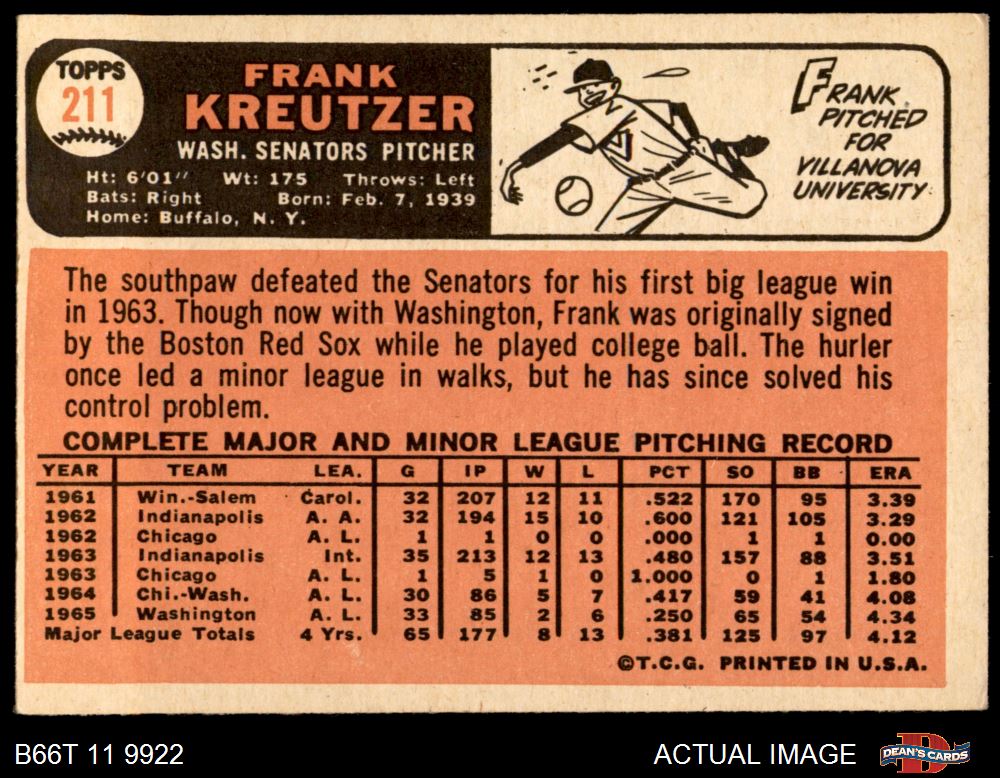 TOPPS
211

FRANK
KREUTZER
WASH. SENATORS PITCHER
Ht: 6'01" Wt: 175 Throws: Left
Bats: Right Born: Feb. 7, 1939
Home: Buffalo, N. Y.

FRANK PITCHED FOR VILLANOVA UNIVERSITY

The southpaw defeated the Senators for his first big league win in 1963. Though now with Washington, Frank was originally signed by the Boston Red Sox while he played college ball. The hurler once led a minor league in walks, but he has since solved his control problem.

COMPLETE MAJOR AND MINOR LEAGUE PITCHING RECORD

| YEAR | TEAM | LEA. | G | IP | W | L | PCT | SO | BB | ERA |
|---|---|---|---|---|---|---|---|---|---|---|
| 1961 | Win.-Salem | Carol. | 32 | 207 | 12 | 11 | .522 | 170 | 95 | 3.39 |
| 1962 | Indianapolis | A. A. | 32 | 194 | 15 | 10 | .600 | 121 | 105 | 3.29 |
| 1962 | Chicago | A. L. | 1 | 1 | 0 | 0 | .000 | 1 | 1 | 0.00 |
| 1963 | Indianapolis | Int. | 35 | 213 | 12 | 13 | .480 | 157 | 88 | 3.51 |
| 1963 | Chicago | A. L. | 1 | 5 | 1 | 0 | 1.000 | 0 | 1 | 1.80 |
| 1964 | Chi.-Wash. | A. L. | 30 | 86 | 5 | 7 | .417 | 59 | 41 | 4.08 |
| 1965 | Washington | A. L. | 33 | 85 | 2 | 6 | .250 | 65 | 54 | 4.34 |
| Major League Totals | | 4 Yrs. | 65 | 177 | 8 | 13 | .381 | 125 | 97 | 4.12 |

©T.C.G. PRINTED IN U.S.A.

B66T 11 9922

ACTUAL IMAGE

DEAN'S CARDS